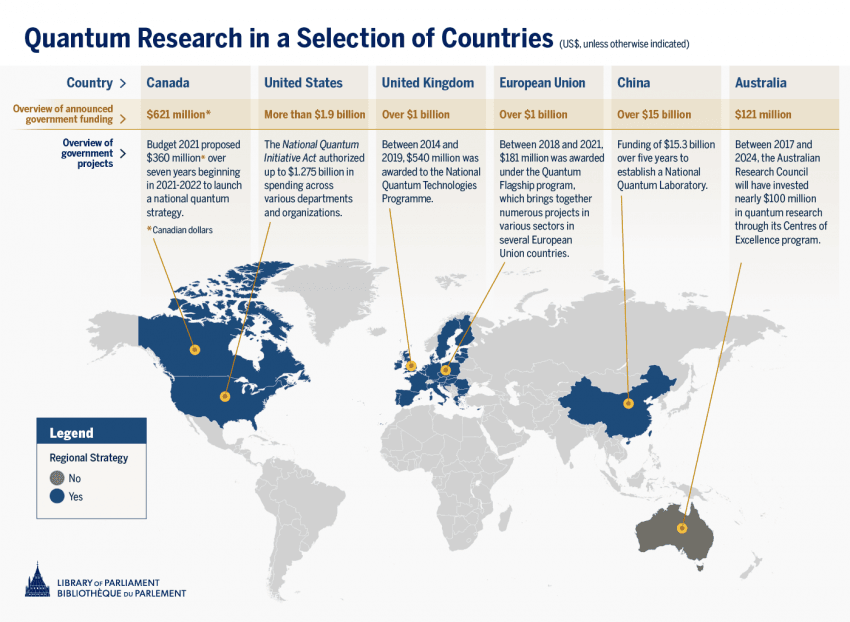 Quantum Research in a Selection of Countries (US$, unless otherwise indicated)

| Country > | Canada | United States | United Kingdom | European Union | China | Australia |
|---|---|---|---|---|---|---|
| Overview of announced government funding > | $621 million* | More than $1.9 billion | Over $1 billion | Over $1 billion | Over $15 billion | $121 million |
| Overview of government projects > | Budget 2021 proposed $360 million* over seven years beginning in 2021-2022 to launch a national quantum strategy. *Canadian dollars | The National Quantum Initiative Act authorized up to $1.275 billion in spending across various departments and organizations. | Between 2014 and 2019, $540 million was awarded to the National Quantum Technologies Programme. | Between 2018 and 2021, $181 million was awarded under the Quantum Flagship program, which brings together numerous projects in various sectors in several European Union countries. | Funding of $15.3 billion over five years to establish a National Quantum Laboratory. | Between 2017 and 2024, the Australian Research Council will have invested nearly $100 million in quantum research through its Centres of Excellence program. |

Legend
Regional Strategy
No
Yes

LIBRARY OF PARLIAMENT
BIBLIOTHÈQUE DU PARLEMENT